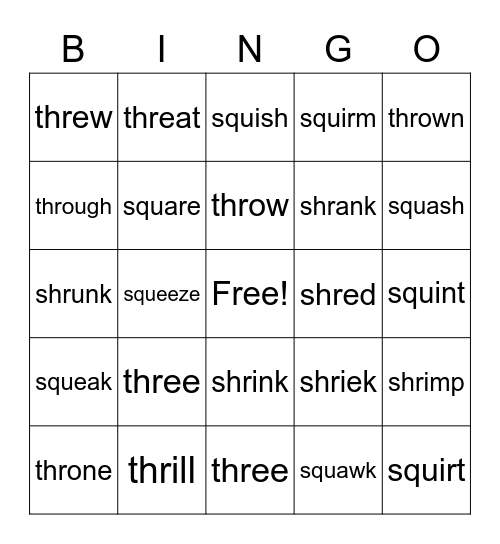 | B | I | N | G | O |
|---|---|---|---|---|
| threw | threat | squish | squirm | thrown |
| through | square | throw | shrank | squash |
| shrunk | squeeze | Free! | shred | squint |
| squeak | three | shrink | shriek | shrimp |
| throne | thrill | three | squawk | squirt |